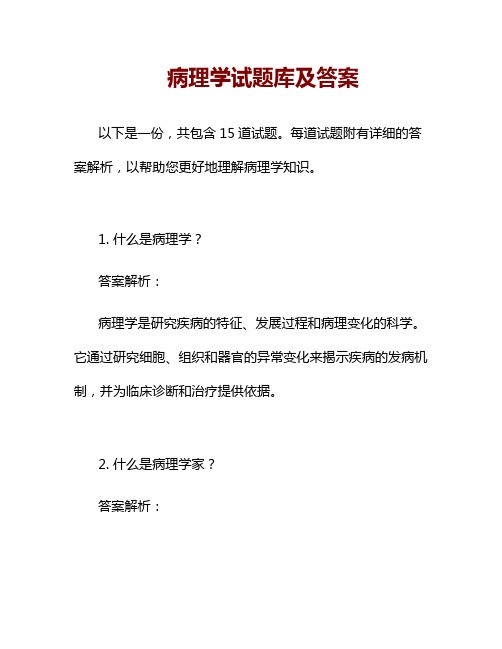 病理学试题库及答案

以下是一份，共包含 15 道试题。每道试题附有详细的答案解析，以帮助您更好地理解病理学知识。

1. 什么是病理学？

答案解析：

病理学是研究疾病的特征、发展过程和病理变化的科学。它通过研究细胞、组织和器官的异常变化来揭示疾病的发病机制，并为临床诊断和治疗提供依据。

2. 什么是病理学家？

答案解析：